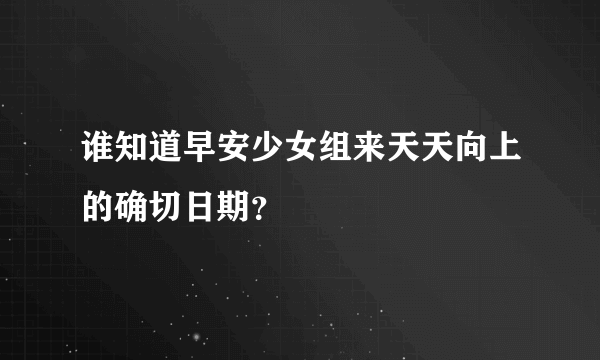 谁知道早安少女组来天天向上的确切日期？